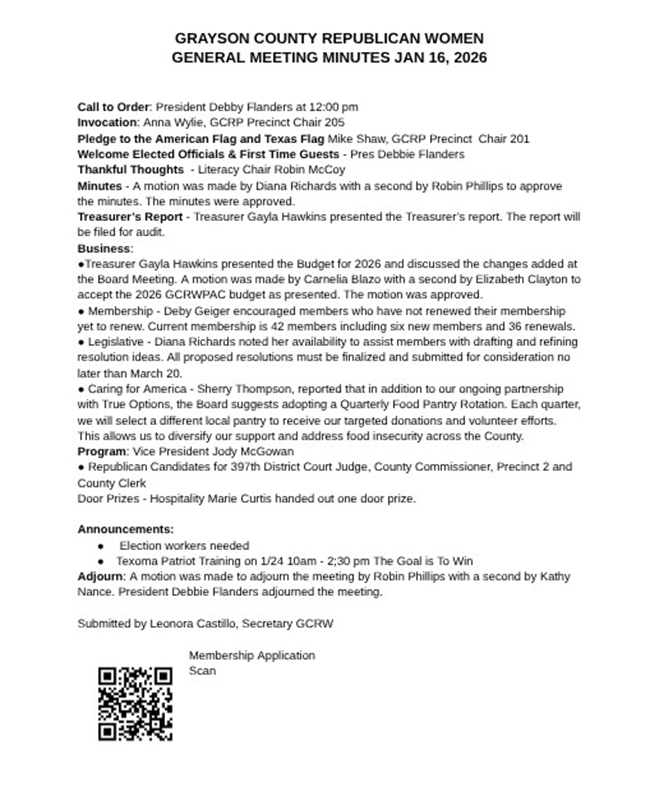 GRAYSON COUNTY REPUBLICAN WOMEN
GENERAL MEETING MINUTES JAN 16, 2026

Call to Order: President Debby Flanders at 12:00 pm
Invocation: Anna Wylie, GCRP Precinct Chair 205
Pledge to the American Flag and Texas Flag Mike Shaw, GCRP Precinct Chair 201
Welcome Elected Officials & First Time Guests - Pres Debbie Flanders
Thankful Thoughts - Literacy Chair Robin McCoy
Minutes - A motion was made by Diana Richards with a second by Robin Phillips to approve the minutes. The minutes were approved.
Treasurer's Report - Treasurer Gayla Hawkins presented the Treasurer's report. The report will be filed for audit.
Business:
●Treasurer Gayla Hawkins presented the Budget for 2026 and discussed the changes added at the Board Meeting. A motion was made by Carnelia Blazo with a second by Elizabeth Clayton to accept the 2026 GCRWPAC budget as presented. The motion was approved.
● Membership - Deby Geiger encouraged members who have not renewed their membership yet to renew. Current membership is 42 members including six new members and 36 renewals.
● Legislative - Diana Richards noted her availability to assist members with drafting and refining resolution ideas. All proposed resolutions must be finalized and submitted for consideration no later than March 20.
● Caring for America - Sherry Thompson, reported that in addition to our ongoing partnership with True Options, the Board suggests adopting a Quarterly Food Pantry Rotation. Each quarter, we will select a different local pantry to receive our targeted donations and volunteer efforts. This allows us to diversify our support and address food insecurity across the County.
Program: Vice President Jody McGowan
● Republican Candidates for 397th District Court Judge, County Commissioner, Precinct 2 and County Clerk
Door Prizes - Hospitality Marie Curtis handed out one door prize.

Announcements:
● Election workers needed
● Texoma Patriot Training on 1/24 10am - 2;30 pm The Goal is To Win
Adjourn: A motion was made to adjourn the meeting by Robin Phillips with a second by Kathy Nance. President Debbie Flanders adjourned the meeting.

Submitted by Leonora Castillo, Secretary GCRW

Membership Application
Scan